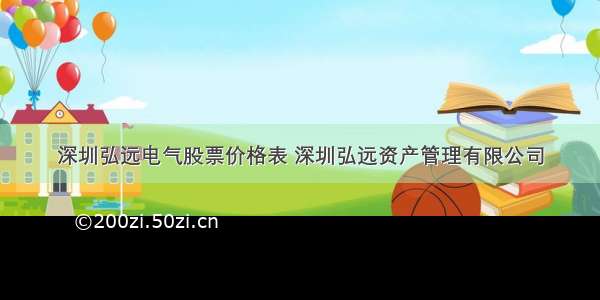 深圳弘远电气股票价格表 深圳弘远资产管理有限公司

©200zi.50zi.cn